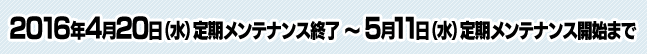 2016年4月20日（水）定期メンテナンス終了 ～ 5月11日（水）定期メンテナンス開始まで